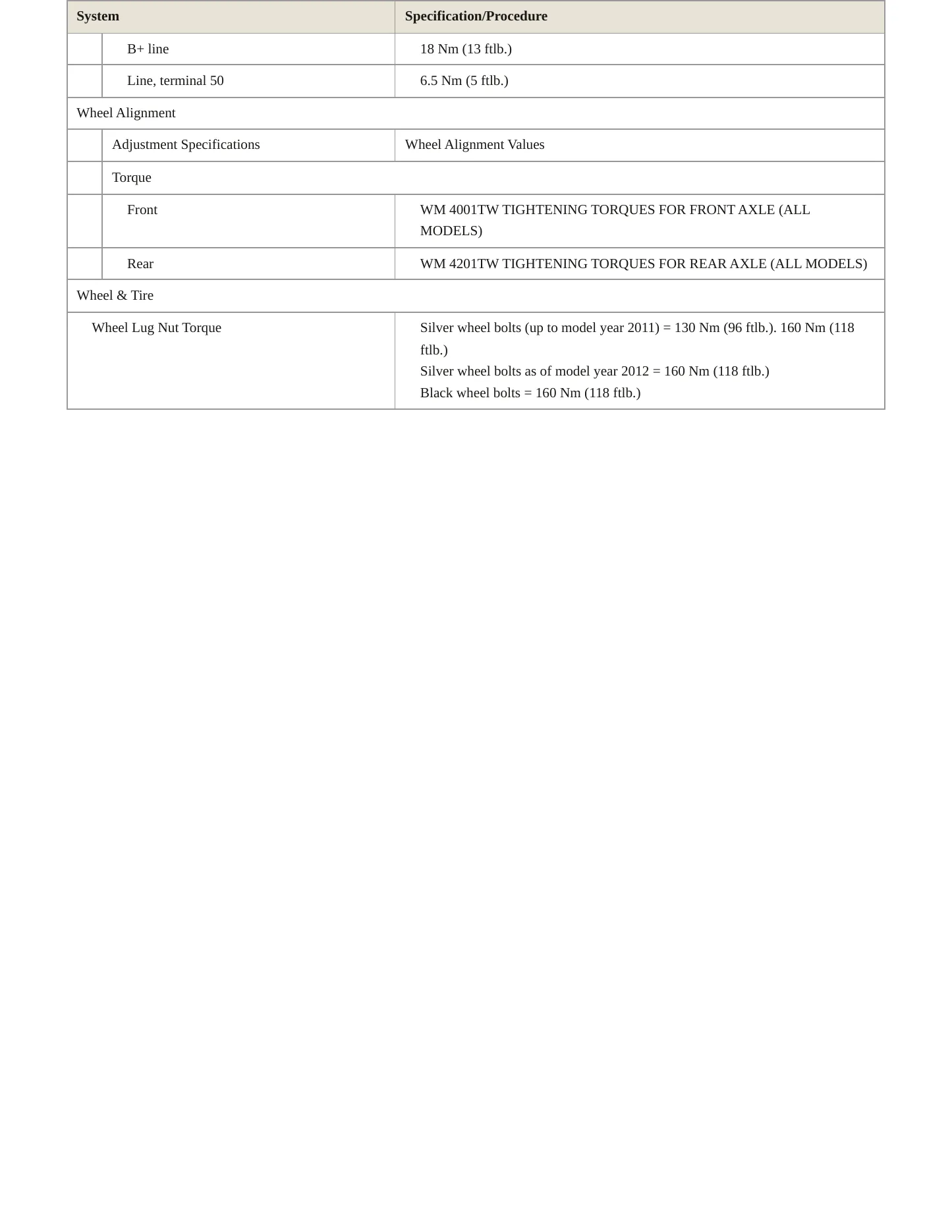 | System | Specification/Procedure |
|---|---|
| B+ line | 18 Nm (13 ftlb.) |
| Line, terminal 50 | 6.5 Nm (5 ftlb.) |
| Wheel Alignment | |
| Adjustment Specifications | Wheel Alignment Values |
| Torque | |
| Front | WM 4001TW TIGHTENING TORQUES FOR FRONT AXLE (ALL MODELS) |
| Rear | WM 4201TW TIGHTENING TORQUES FOR REAR AXLE (ALL MODELS) |
| Wheel & Tire | |
| Wheel Lug Nut Torque | Silver wheel bolts (up to model year 2011) = 130 Nm (96 ftlb.). 160 Nm (118 ftlb.) Silver wheel bolts as of model year 2012 = 160 Nm (118 ftlb.) Black wheel bolts = 160 Nm (118 ftlb.) |